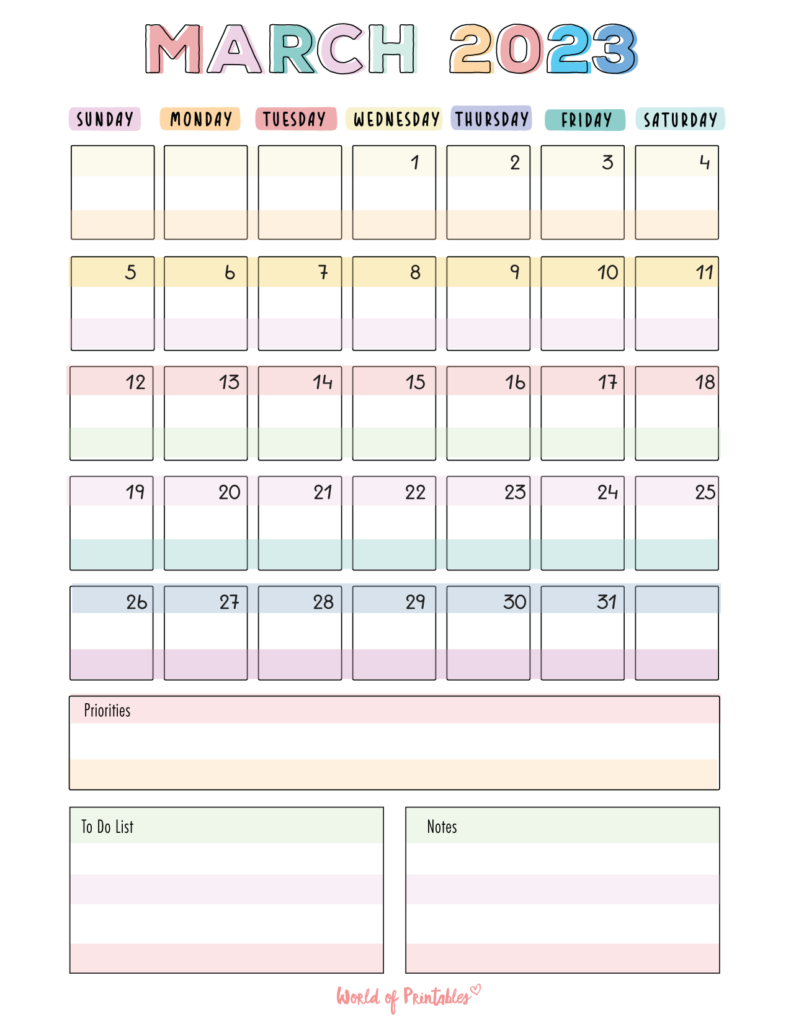 MARCH 2023

| SUNDAY | MONDAY | TUESDAY | WEDNESDAY | THURSDAY | FRIDAY | SATURDAY |
|---|---|---|---|---|---|---|
| | | | 1 | 2 | 3 | 4 |
| 5 | 6 | 7 | 8 | 9 | 10 | 11 |
| 12 | 13 | 14 | 15 | 16 | 17 | 18 |
| 19 | 20 | 21 | 22 | 23 | 24 | 25 |
| 26 | 27 | 28 | 29 | 30 | 31 | |

Priorities

To Do List

Notes

World of Printables